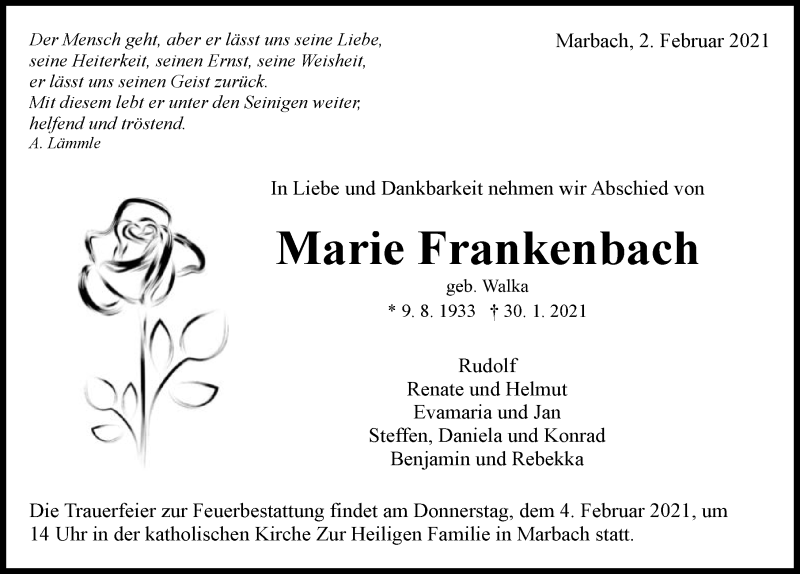 Der Mensch geht, aber er lässt uns seine Liebe, seine Heiterkeit, seinen Ernst, seine Weisheit, er lässt uns seinen Geist zurück. Mit diesem lebt er unter den Seinigen weiter, helfend und tröstend.
A. Lämmle

Marbach, 2. Februar 2021

In Liebe und Dankbarkeit nehmen wir Abschied von

Marie Frankenbach

geb. Walka

* 9. 8. 1933 † 30. 1. 2021

Rudolf
Renate und Helmut
Evamaria und Jan
Steffen, Daniela und Konrad
Benjamin und Rebekka

Die Trauerfeier zur Feuerbestattung findet am Donnerstag, dem 4. Februar 2021, um 14 Uhr in der katholischen Kirche Zur Heiligen Familie in Marbach statt.